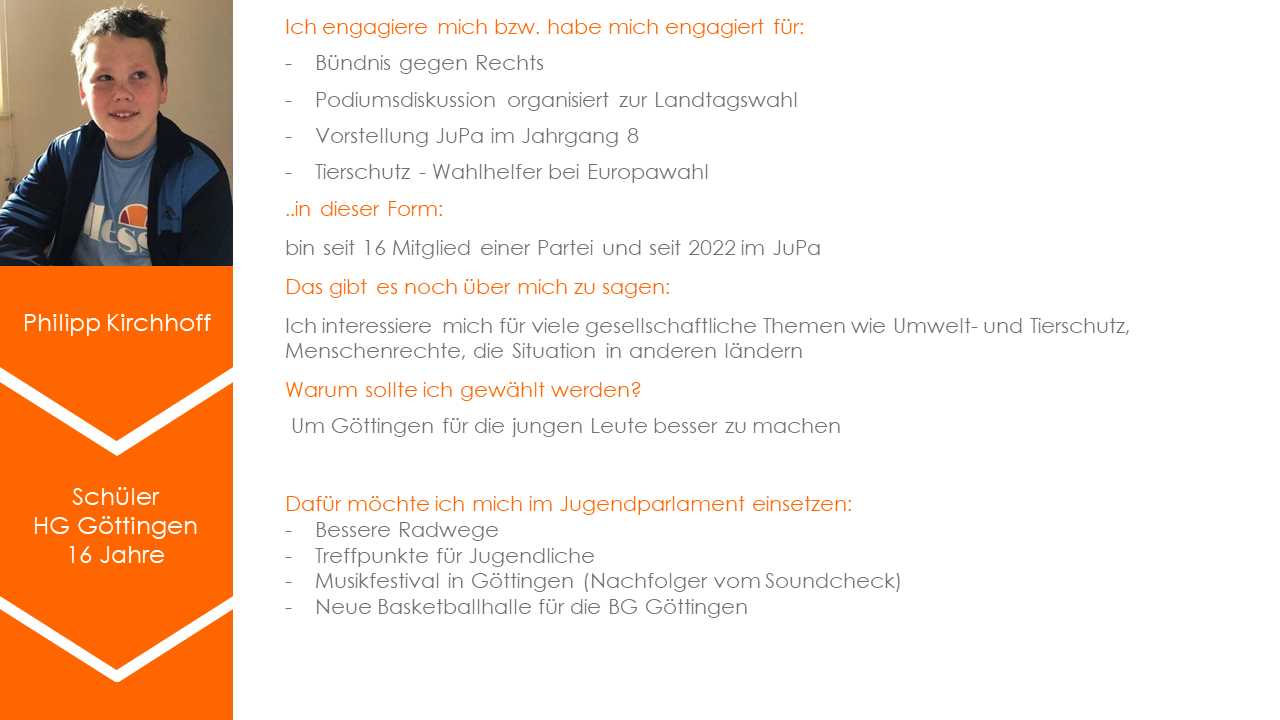 Philipp Kirchhoff

Schüler
HG Göttingen
16 Jahre

Ich engagiere mich bzw. habe mich engagiert für:

- Bündnis gegen Rechts
- Podiumsdiskussion organisiert zur Landtagswahl
- Vorstellung JuPa im Jahrgang 8
- Tierschutz - Wahlhelfer bei Europawahl

..in dieser Form:

bin seit 16 Mitglied einer Partei und seit 2022 im JuPa

Das gibt es noch über mich zu sagen:

Ich interessiere mich für viele gesellschaftliche Themen wie Umwelt- und Tierschutz, Menschenrechte, die Situation in anderen ländern

Warum sollte ich gewählt werden?

Um Göttingen für die jungen Leute besser zu machen

Dafür möchte ich mich im Jugendparlament einsetzen:
- Bessere Radwege
- Treffpunkte für Jugendliche
- Musikfestival in Göttingen (Nachfolger vom Soundcheck)
- Neue Basketballhalle für die BG Göttingen